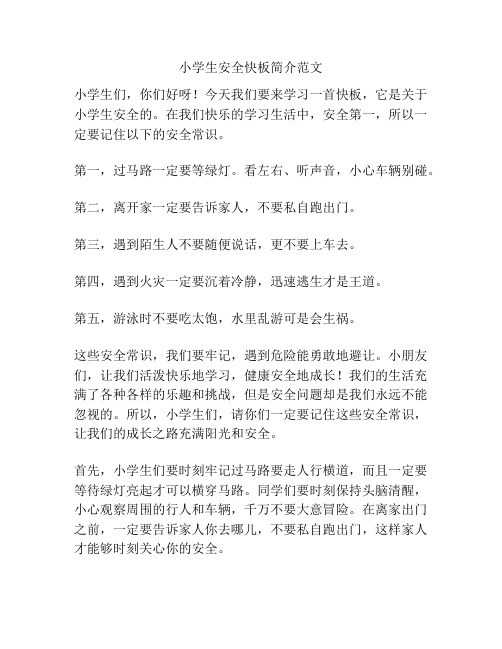 小学生安全快板简介范文

小学生们，你们好呀！今天我们要来学习一首快板，它是关于小学生安全的。在我们快乐的学习生活中，安全第一，所以一定要记住以下的安全常识。

第一，过马路一定要等绿灯。看左右、听声音，小心车辆别碰。

第二，离开家一定要告诉家人，不要私自跑出门。

第三，遇到陌生人不要随便说话，更不要上车去。

第四，遇到火灾一定要沉着冷静，迅速逃生才是王道。

第五，游泳时不要吃太饱，水里乱游可是会生祸。

这些安全常识，我们要牢记，遇到危险能勇敢地避让。小朋友们，让我们活泼快乐地学习，健康安全地成长！我们的生活充满了各种各样的乐趣和挑战，但是安全问题却是我们永远不能忽视的。所以，小学生们，请你们一定要记住这些安全常识，让我们的成长之路充满阳光和安全。

首先，小学生们要时刻牢记过马路要走人行横道，而且一定要等待绿灯亮起才可以横穿马路。同学们要时刻保持头脑清醒，小心观察周围的行人和车辆，千万不要大意冒险。在离家出门之前，一定要告诉家人你去哪儿，不要私自跑出门，这样家人才能够时刻关心你的安全。